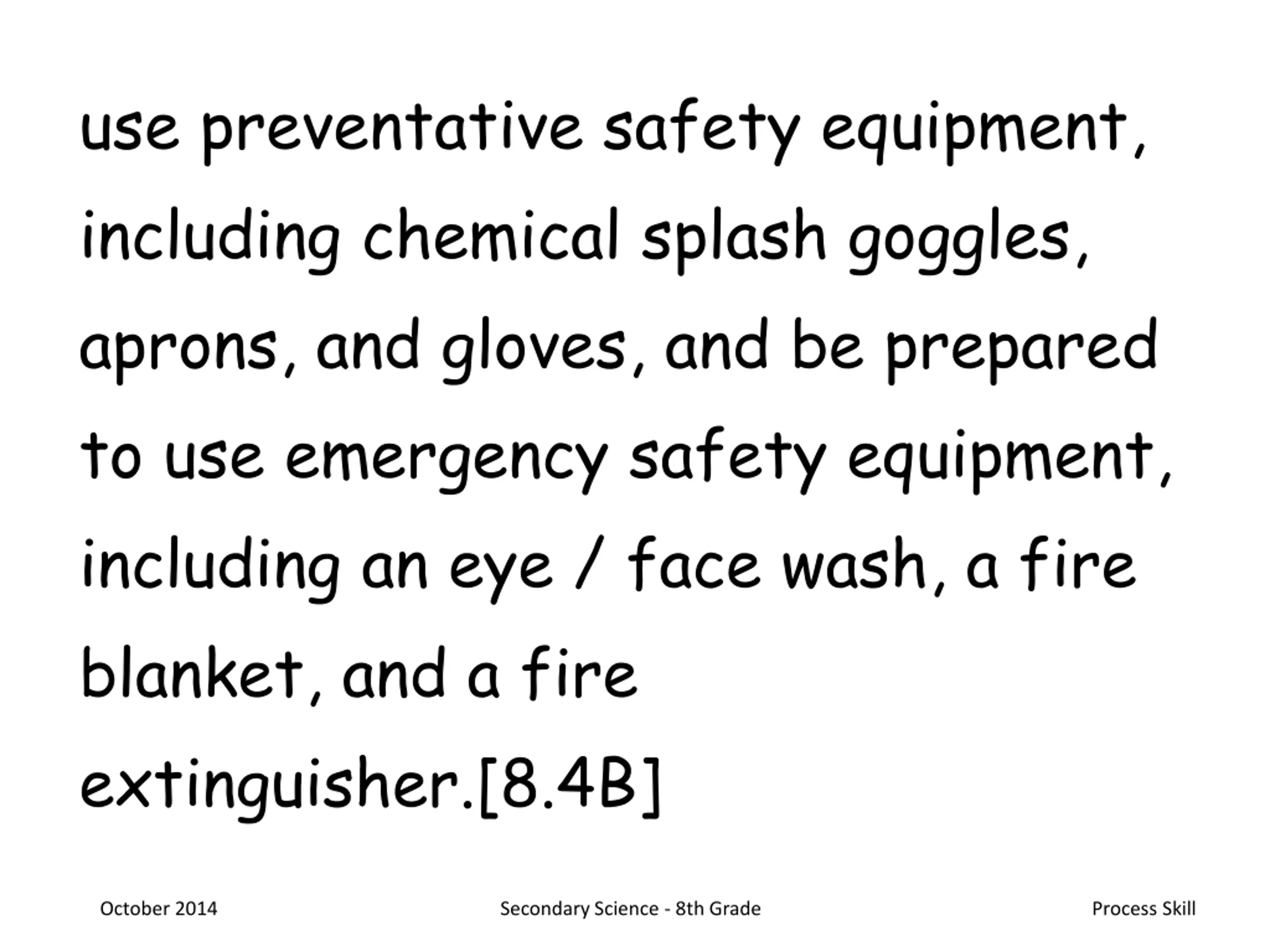 use preventative safety equipment, including chemical splash goggles, aprons, and gloves, and be prepared to use emergency safety equipment, including an eye / face wash, a fire blanket, and a fire extinguisher.[8.4B]

October 2014

Secondary Science - 8th Grade

Process Skill